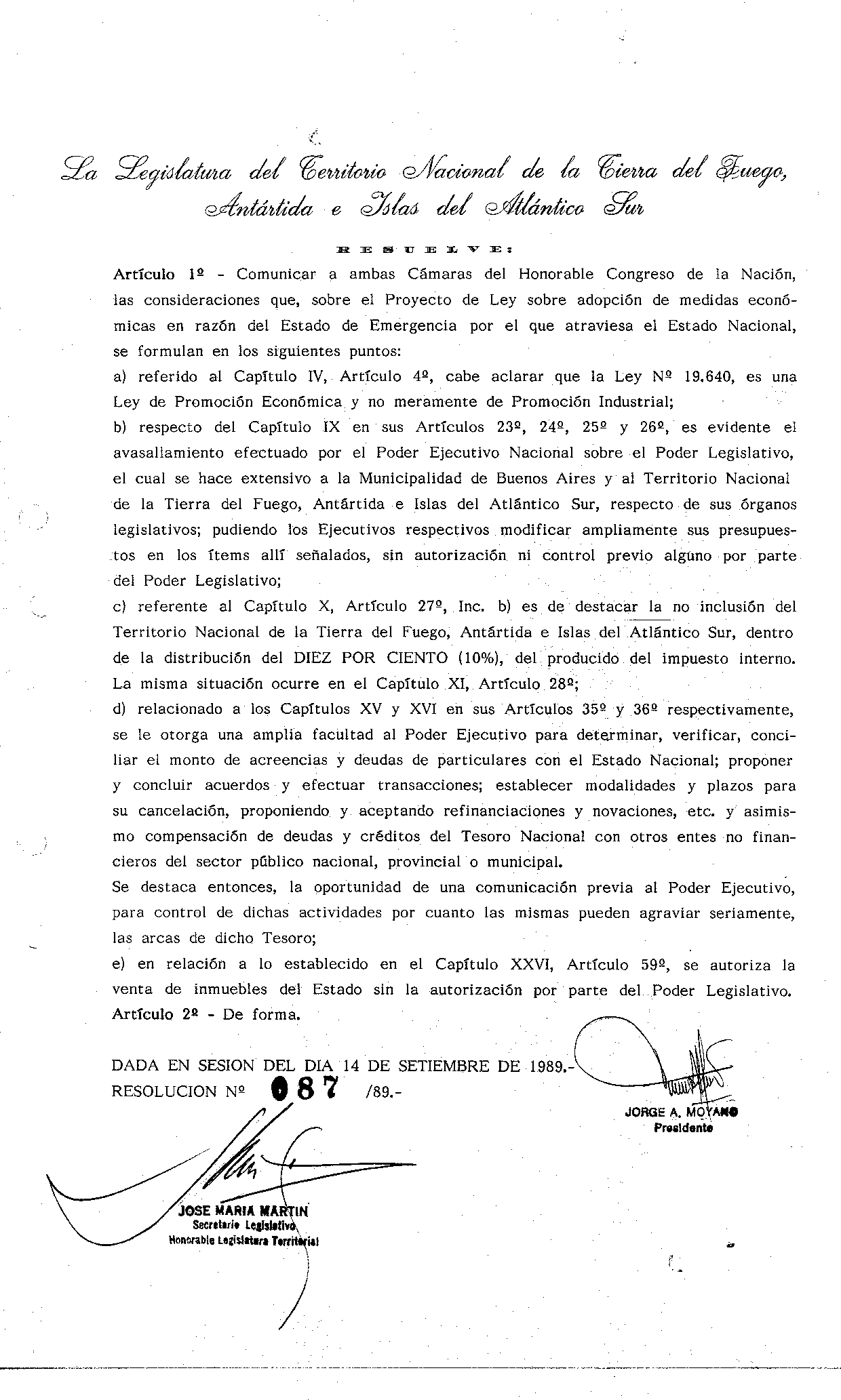 La Legislatura del Territorio Nacional de la Tierra del Fuego, Antártida e Islas del Atlántico Sur

R E S U E L V E:

Artículo 1º - Comunicar a ambas Cámaras del Honorable Congreso de la Nación, las consideraciones que, sobre el Proyecto de Ley sobre adopción de medidas económicas en razón del Estado de Emergencia por el que atraviesa el Estado Nacional, se formulan en los siguientes puntos:
a) referido al Capítulo IV, Artículo 4º, cabe aclarar que la Ley Nº 19.640, es una Ley de Promoción Económica y no meramente de Promoción Industrial;
b) respecto del Capítulo IX en sus Artículos 23º, 24º, 25º y 26º, es evidente el avasallamiento efectuado por el Poder Ejecutivo Nacional sobre el Poder Legislativo, el cual se hace extensivo a la Municipalidad de Buenos Aires y al Territorio Nacional de la Tierra del Fuego, Antártida e Islas del Atlántico Sur, respecto de sus órganos legislativos; pudiendo los Ejecutivos respectivos modificar ampliamente sus presupuestos en los ítems allí señalados, sin autorización ni control previo alguno por parte del Poder Legislativo;
c) referente al Capítulo X, Artículo 27º, Inc. b) es de destacar la no inclusión del Territorio Nacional de la Tierra del Fuego, Antártida e Islas del Atlántico Sur, dentro de la distribución del DIEZ POR CIENTO (10%), del producido del impuesto interno. La misma situación ocurre en el Capítulo XI, Artículo 28º;
d) relacionado a los Capítulos XV y XVI en sus Artículos 35º y 36º respectivamente, se le otorga una amplia facultad al Poder Ejecutivo para determinar, verificar, conciliar el monto de acreencias y deudas de particulares con el Estado Nacional; proponer y concluir acuerdos y efectuar transacciones; establecer modalidades y plazos para su cancelación, proponiendo y aceptando refinanciaciones y novaciones, etc. y asimismo compensación de deudas y créditos del Tesoro Nacional con otros entes no financieros del sector público nacional, provincial o municipal.
Se destaca entonces, la oportunidad de una comunicación previa al Poder Ejecutivo, para control de dichas actividades por cuanto las mismas pueden agraviar seriamente, las arcas de dicho Tesoro;
e) en relación a lo establecido en el Capítulo XXVI, Artículo 59º, se autoriza la venta de inmuebles del Estado sin la autorización por parte del Poder Legislativo.
Artículo 2º - De forma.

DADA EN SESION DEL DIA 14 DE SETIEMBRE DE 1989.-
RESOLUCION Nº 087 /89.-

JORGE A. MOYANO
Presidente

JOSE MARIA MARTIN
Secretario Legislativo
Honorable Legislatura Territorial